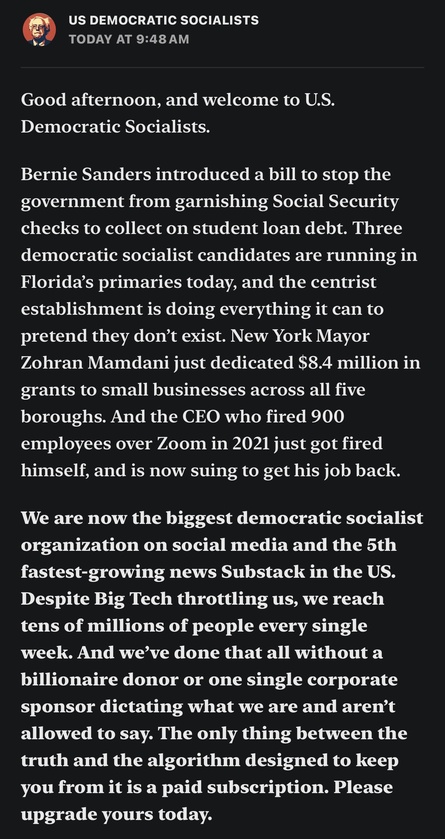 US DEMOCRATIC SOCIALISTS
TODAY AT 9:48 AM

Good afternoon, and welcome to U.S. Democratic Socialists.

Bernie Sanders introduced a bill to stop the government from garnishing Social Security checks to collect on student loan debt. Three democratic socialist candidates are running in Florida's primaries today, and the centrist establishment is doing everything it can to pretend they don't exist. New York Mayor Zohran Mamdani just dedicated $8.4 million in grants to small businesses across all five boroughs. And the CEO who fired 900 employees over Zoom in 2021 just got fired himself, and is now suing to get his job back.

We are now the biggest democratic socialist organization on social media and the 5th fastest-growing news Substack in the US. Despite Big Tech throttling us, we reach tens of millions of people every single week. And we've done that all without a billionaire donor or one single corporate sponsor dictating what we are and aren't allowed to say. The only thing between the truth and the algorithm designed to keep you from it is a paid subscription. Please upgrade yours today.